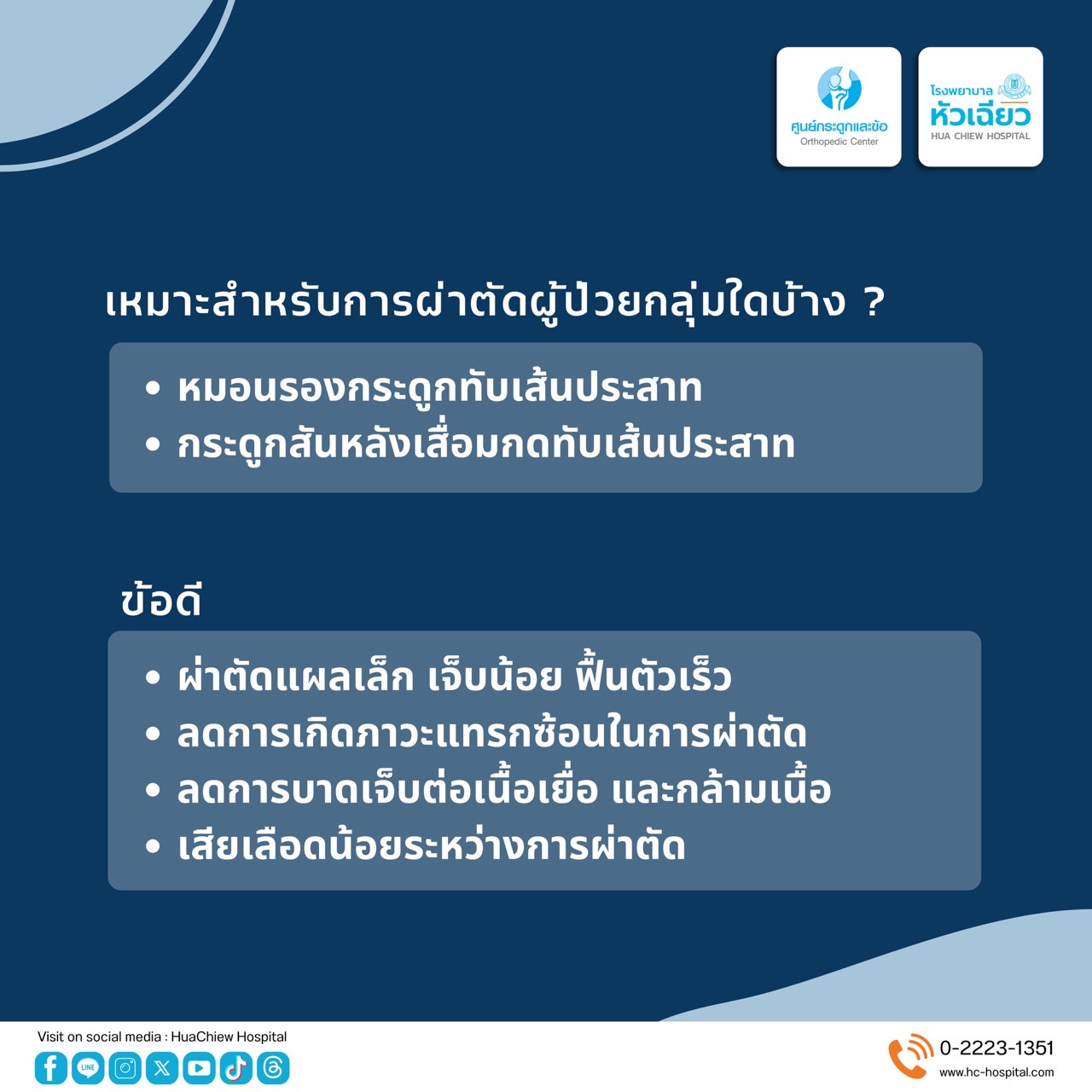 ศูนย์กระดูกและข้อ
Orthopedic Center

โรงพยาบาล
หัวเฉียว
HUA CHIEW HOSPITAL

เหมาะสำหรับการผ่าตัดผู้ป่วยกลุ่มใดบ้าง ?

• หมอนรองกระดูกทับเส้นประสาท
• กระดูกสันหลังเสื่อมกดทับเส้นประสาท

ข้อดี

• ผ่าตัดแผลเล็ก เจ็บน้อย ฟื้นตัวเร็ว
• ลดการเกิดภาวะแทรกซ้อนในการผ่าตัด
• ลดการบาดเจ็บต่อเนื้อเยื่อ และกล้ามเนื้อ
• เสียเลือดน้อยระหว่างการผ่าตัด

Visit on social media : HuaChiew Hospital

0-2223-1351
www.hc-hospital.com